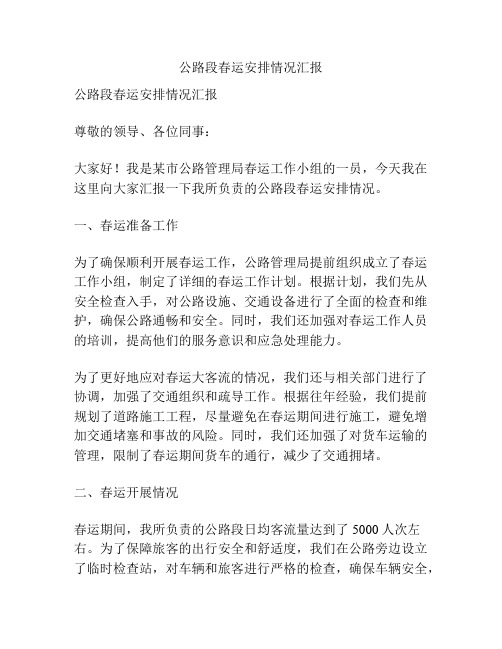 公路段春运安排情况汇报

公路段春运安排情况汇报

尊敬的领导、各位同事：

大家好！我是某市公路管理局春运工作小组的一员，今天我在这里向大家汇报一下我所负责的公路段春运安排情况。

一、春运准备工作

为了确保顺利开展春运工作，公路管理局提前组织成立了春运工作小组，制定了详细的春运工作计划。根据计划，我们先从安全检查入手，对公路设施、交通设备进行了全面的检查和维护，确保公路通畅和安全。同时，我们还加强对春运工作人员的培训，提高他们的服务意识和应急处理能力。

为了更好地应对春运大客流的情况，我们还与相关部门进行了协调，加强了交通组织和疏导工作。根据往年经验，我们提前规划了道路施工工程，尽量避免在春运期间进行施工，避免增加交通堵塞和事故的风险。同时，我们还加强了对货车运输的管理，限制了春运期间货车的通行，减少了交通拥堵。

二、春运开展情况

春运期间，我所负责的公路段日均客流量达到了 5000 人次左右。为了保障旅客的出行安全和舒适度，我们在公路旁边设立了临时检查站，对车辆和旅客进行严格的检查，确保车辆安全，